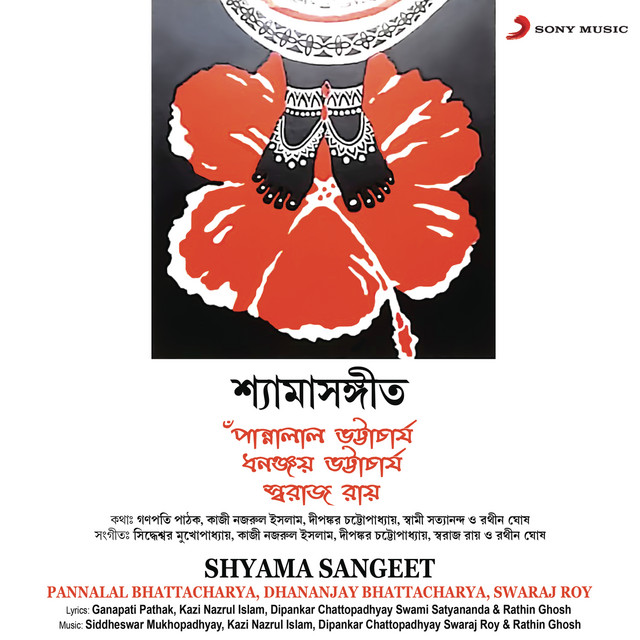 SONY MUSIC

শ্যামাসঙ্গীত

ঁপান্নালাল ভট্টাচার্য
ধনঞ্জয় ভট্টাচার্য
স্বরাজ রায়

কথাঃ গণপতি পাঠক, কাজী নজরুল ইসলাম, দীপঙ্কর চট্টোপাধ্যায়, স্বামী সত্যানন্দ ও রথীন ঘোষ
সংগীতঃ সিদ্ধেশ্বর মুখোপাধ্যায়, কাজী নজরুল ইসলাম, দীপঙ্কর চট্টোপাধ্যায়, স্বরাজ রায় ও রথীন ঘোষ

SHYAMA SANGEET

PANNALAL BHATTACHARYA, DHANANJAY BHATTACHARYA, SWARAJ ROY

Lyrics: Ganapati Pathak, Kazi Nazrul Islam, Dipankar Chattopadhyay Swami Satyananda & Rathin Ghosh
Music: Siddheswar Mukhopadhyay, Kazi Nazrul Islam, Dipankar Chattopadhyay Swaraj Roy & Rathin Ghosh